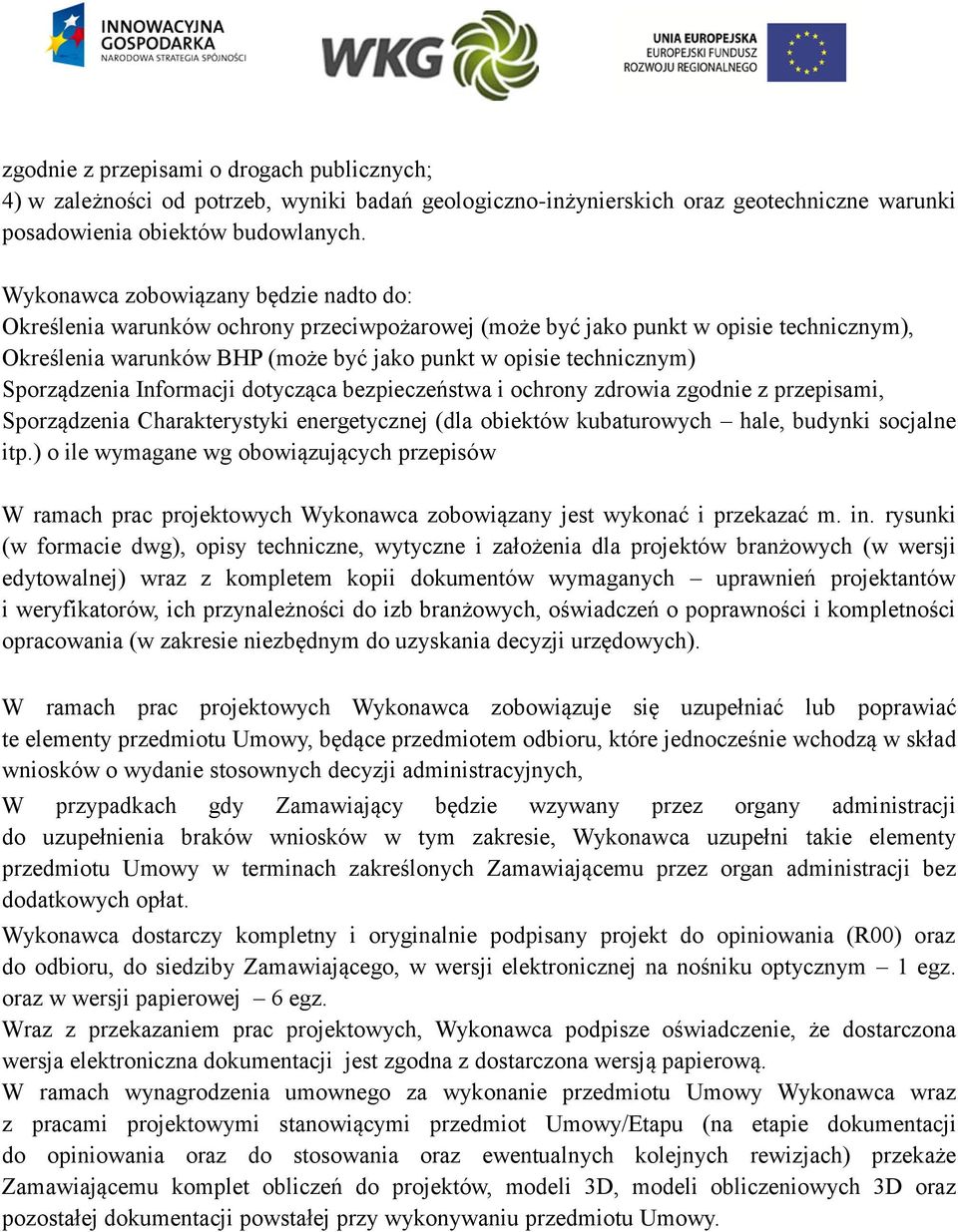 INNOWACYJNA GOSPODARKA
NARODOWA STRATEGIA SPÓJNOŚCI

WKG

UNIA EUROPEJSKA
EUROPEJSKI FUNDUSZ
ROZWOJU REGIONALNEGO

zgodnie z przepisami o drogach publicznych;
4) w zależności od potrzeb, wyniki badań geologiczno-inżynierskich oraz geotechniczne warunki posadowienia obiektów budowlanych.

Wykonawca zobowiązany będzie nadto do:
Określenia warunków ochrony przeciwpożarowej (może być jako punkt w opisie technicznym),
Określenia warunków BHP (może być jako punkt w opisie technicznym)
Sporządzenia Informacji dotycząca bezpieczeństwa i ochrony zdrowia zgodnie z przepisami,
Sporządzenia Charakterystyki energetycznej (dla obiektów kubaturowych – hale, budynki socjalne itp.) o ile wymagane wg obowiązujących przepisów

W ramach prac projektowych Wykonawca zobowiązany jest wykonać i przekazać m. in. rysunki (w formacie dwg), opisy techniczne, wytyczne i założenia dla projektów branżowych (w wersji edytowalnej) wraz z kompletem kopii dokumentów wymaganych – uprawnień projektantów i weryfikatorów, ich przynależności do izb branżowych, oświadczeń o poprawności i kompletności opracowania (w zakresie niezbędnym do uzyskania decyzji urzędowych).

W ramach prac projektowych Wykonawca zobowiązuje się uzupełniać lub poprawiać te elementy przedmiotu Umowy, będące przedmiotem odbioru, które jednocześnie wchodzą w skład wniosków o wydanie stosownych decyzji administracyjnych,
W przypadkach gdy Zamawiający będzie wzywany przez organy administracji do uzupełnienia braków wniosków w tym zakresie, Wykonawca uzupełni takie elementy przedmiotu Umowy w terminach zakreślonych Zamawiającemu przez organ administracji bez dodatkowych opłat.
Wykonawca dostarczy kompletny i oryginalnie podpisany projekt do opiniowania (R00) oraz do odbioru, do siedziby Zamawiającego, w wersji elektronicznej na nośniku optycznym – 1 egz. oraz w wersji papierowej – 6 egz.
Wraz z przekazaniem prac projektowych, Wykonawca podpisze oświadczenie, że dostarczona wersja elektroniczna dokumentacji jest zgodna z dostarczona wersją papierową.
W ramach wynagrodzenia umownego za wykonanie przedmiotu Umowy Wykonawca wraz z pracami projektowymi stanowiącymi przedmiot Umowy/Etapu (na etapie dokumentacji do opiniowania oraz do stosowania oraz ewentualnych kolejnych rewizjach) przekaże Zamawiającemu komplet obliczeń do projektów, modeli 3D, modeli obliczeniowych 3D oraz pozostałej dokumentacji powstałej przy wykonywaniu przedmiotu Umowy.